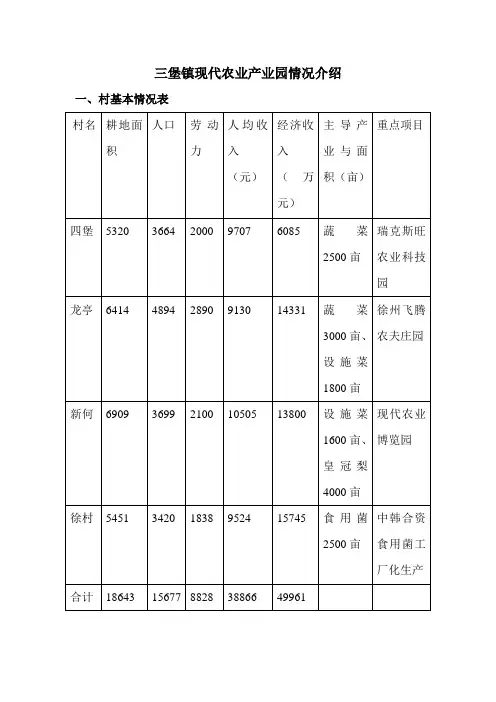 三堡镇现代农业产业园情况介绍

一、村基本情况表

| 村名 | 耕地面积 | 人口 | 劳动力 | 人均收入（元） | 经济收入（万元） | 主导产业与面积（亩） | 重点项目 |
|---|---|---|---|---|---|---|---|
| 四堡 | 5320 | 3664 | 2000 | 9707 | 6085 | 蔬菜2500亩 | 瑞克斯旺农业科技园 |
| 龙亭 | 6414 | 4894 | 2890 | 9130 | 14331 | 蔬菜3000亩、设施菜1800亩 | 徐州飞腾农夫庄园 |
| 新何 | 6909 | 3699 | 2100 | 10505 | 13800 | 设施菜1600亩、皇冠梨4000亩 | 现代农业博览园 |
| 徐村 | 5451 | 3420 | 1838 | 9524 | 15745 | 食用菌2500亩 | 中韩合资食用菌工厂化生产 |
| 合计 | 18643 | 15677 | 8828 | 38866 | 49961 | | |